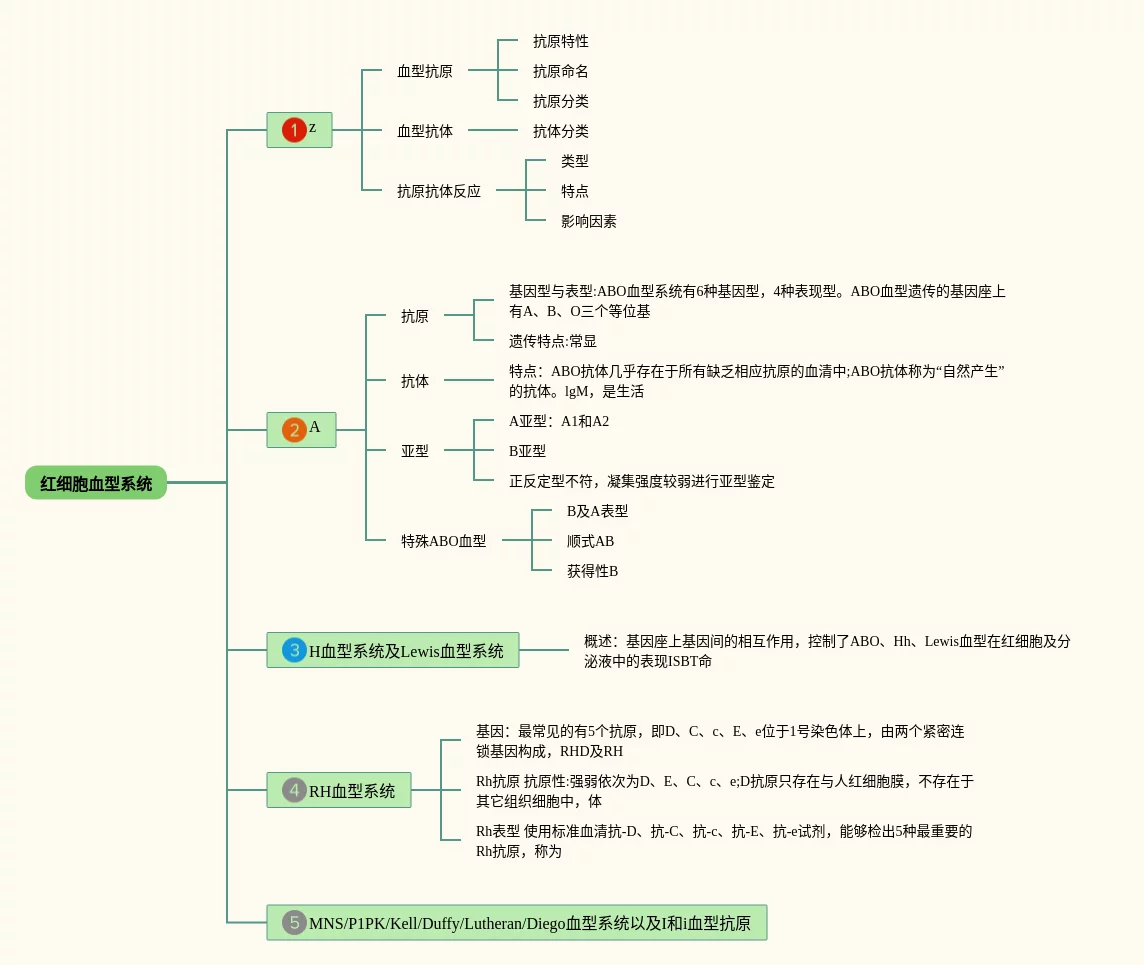 红细胞血型系统

1 z
血型抗原
抗原特性
抗原命名
抗原分类
血型抗体
抗体分类
抗原抗体反应
类型
特点
影响因素

2 A
抗原
基因型与表型:ABO血型系统有6种基因型，4种表现型。ABO血型遗传的基因座上有A、B、O三个等位基
遗传特点:常显
抗体
特点：ABO抗体几乎存在于所有缺乏相应抗原的血清中;ABO抗体称为“自然产生”的抗体。lgM，是生活
亚型
A亚型：A1和A2
B亚型
正反定型不符，凝集强度较弱进行亚型鉴定
特殊ABO血型
B及A表型
顺式AB
获得性B

3 H血型系统及Lewis血型系统
概述：基因座上基因间的相互作用，控制了ABO、Hh、Lewis血型在红细胞及分泌液中的表现ISBT命

4 RH血型系统
基因：最常见的有5个抗原，即D、C、c、E、e位于1号染色体上，由两个紧密连锁基因构成，RHD及RH
Rh抗原 抗原性:强弱依次为D、E、C、c、e;D抗原只存在与人红细胞膜，不存在于其它组织细胞中，体
Rh表型 使用标准血清抗-D、抗-C、抗-c、抗-E、抗-e试剂，能够检出5种最重要的Rh抗原，称为

5 MNS/P1PK/Kell/Duffy/Lutheran/Diego血型系统以及I和i血型抗原